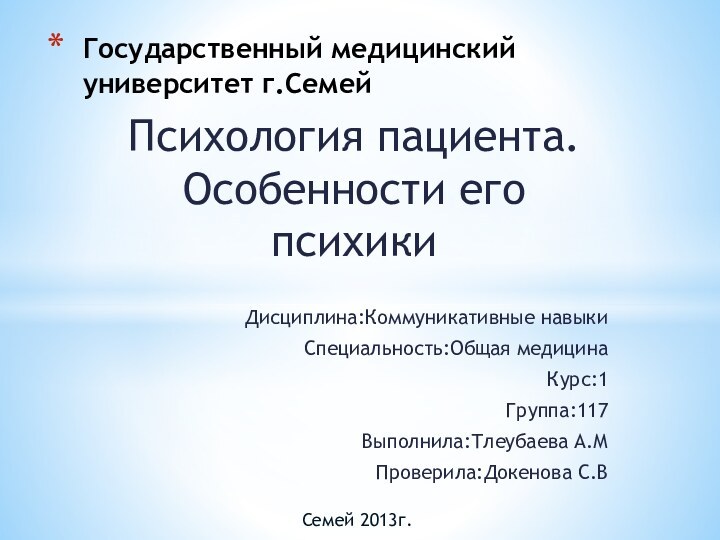 * Государственный медицинский университет г.Семей

Психология пациента. Особенности его психики

Дисциплина:Коммуникативные навыки

Специальность:Общая медицина

Курс:1

Группа:117

Выполнила:Тлеубаева А.М

Проверила:Докенова С.В

Семей 2013г.